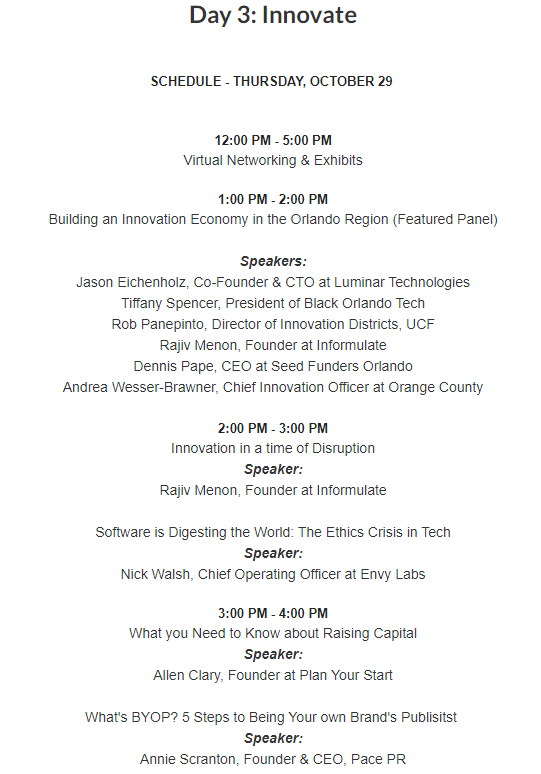 Day 3: Innovate

SCHEDULE - THURSDAY, OCTOBER 29

12:00 PM - 5:00 PM
Virtual Networking & Exhibits

1:00 PM - 2:00 PM
Building an Innovation Economy in the Orlando Region (Featured Panel)

Speakers:
Jason Eichenholz, Co-Founder & CTO at Luminar Technologies
Tiffany Spencer, President of Black Orlando Tech
Rob Panepinto, Director of Innovation Districts, UCF
Rajiv Menon, Founder at Informulate
Dennis Pape, CEO at Seed Funders Orlando
Andrea Wesser-Brawner, Chief Innovation Officer at Orange County

2:00 PM - 3:00 PM
Innovation in a time of Disruption
Speaker:
Rajiv Menon, Founder at Informulate

Software is Digesting the World: The Ethics Crisis in Tech
Speaker:
Nick Walsh, Chief Operating Officer at Envy Labs

3:00 PM - 4:00 PM
What you Need to Know about Raising Capital
Speaker:
Allen Clary, Founder at Plan Your Start

What's BYOP? 5 Steps to Being Your own Brand's Publisitst
Speaker:
Annie Scranton, Founder & CEO, Pace PR